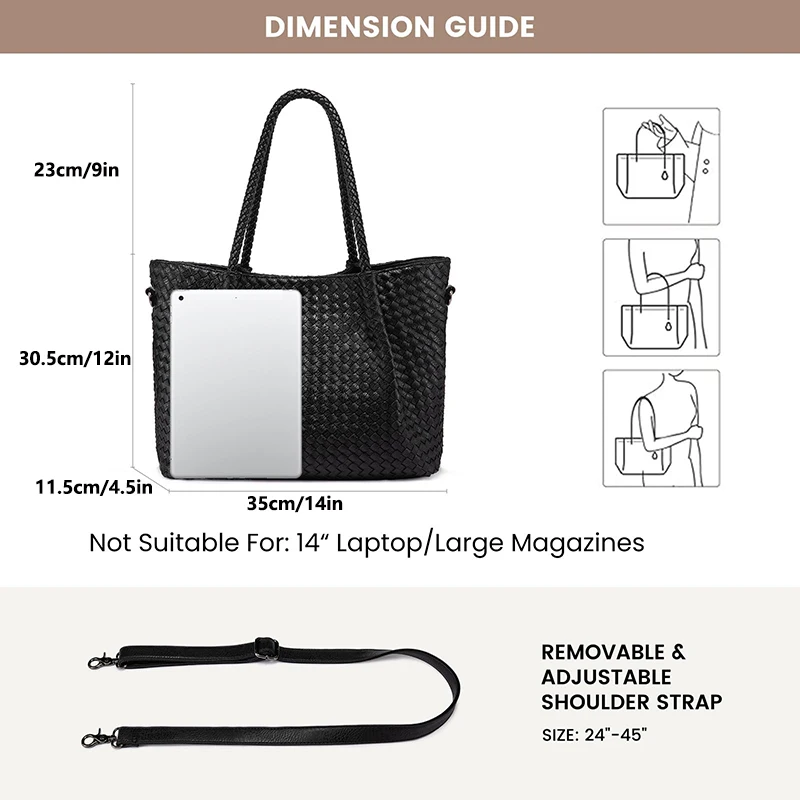 DIMENSION GUIDE

23cm/9in

30.5cm/12in

11.5cm/4.5in

35cm/14in

Not Suitable For: 14“ Laptop/Large Magazines

REMOVABLE & ADJUSTABLE SHOULDER STRAP

SIZE: 24"-45"